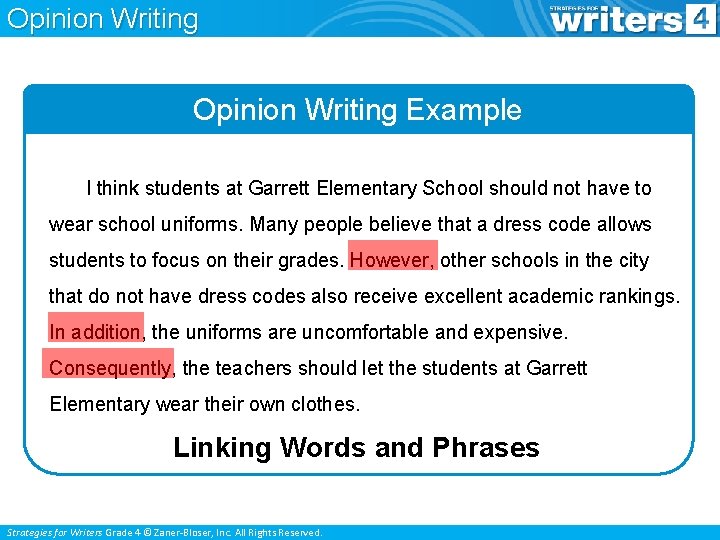 Opinion Writing

STRATEGIES FOR writers 4

Opinion Writing Example

I think students at Garrett Elementary School should not have to wear school uniforms. Many people believe that a dress code allows students to focus on their grades. However, other schools in the city that do not have dress codes also receive excellent academic rankings. In addition, the uniforms are uncomfortable and expensive. Consequently, the teachers should let the students at Garrett Elementary wear their own clothes.

Linking Words and Phrases

Strategies for Writers Grade 4 © Zaner-Bloser, Inc. All Rights Reserved.